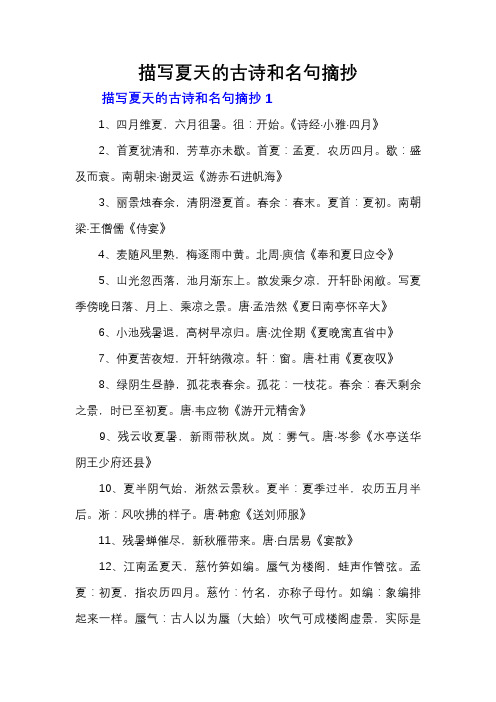 描写夏天的古诗和名句摘抄

描写夏天的古诗和名句摘抄 1

1、四月维夏，六月徂暑。徂：开始。《诗经·小雅·四月》

2、首夏犹清和，芳草亦未歇。首夏：孟夏，农历四月。歇：盛及而衰。南朝宋·谢灵运《游赤石进帆海》

3、丽景烛春余，清阴澄夏首。春余：春末。夏首：夏初。南朝梁·王僧儒《侍宴》

4、麦随风里熟，梅逐雨中黄。北周·庾信《奉和夏日应令》

5、山光忽西落，池月渐东上。散发乘夕凉，开轩卧闲敞。写夏季傍晚日落、月上、乘凉之景。唐·孟浩然《夏日南亭怀辛大》

6、小池残暑退，高树早凉归。唐·沈佺期《夏晚寓直省中》

7、仲夏苦夜短，开轩纳微凉。轩：窗。唐·杜甫《夏夜叹》

8、绿阴生昼静，孤花表春余。孤花：一枝花。春余：春天剩余之景，时已至初夏。唐·韦应物《游开元精舍》

9、残云收夏暑，新雨带秋岚。岚：雾气。唐·岑参《水亭送华阴王少府还县》

10、夏半阴气始，淅然云景秋。夏半：夏季过半，农历五月半后。淅：风吹拂的样子。唐·韩愈《送刘师服》

11、残暑蝉催尽，新秋雁带来。唐·白居易《宴散》

12、江南孟夏天，慈竹笋如编。蜃气为楼阁，蛙声作管弦。孟夏：初夏，指农历四月。慈竹：竹名，亦称子母竹。如编：象编排起来一样。蜃气：古人以为蜃（大蛤）吹气可成楼阁虚景，实际是